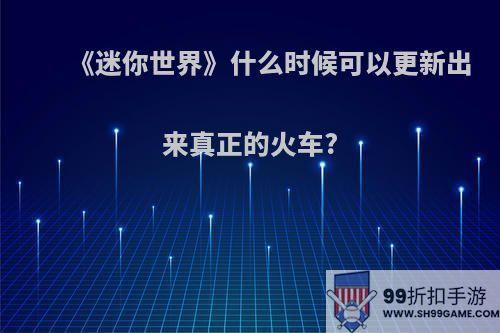 《迷你世界》什么时候可以更新出来真正的火车?

99折扣手游
WWW.SH99GAME.COM